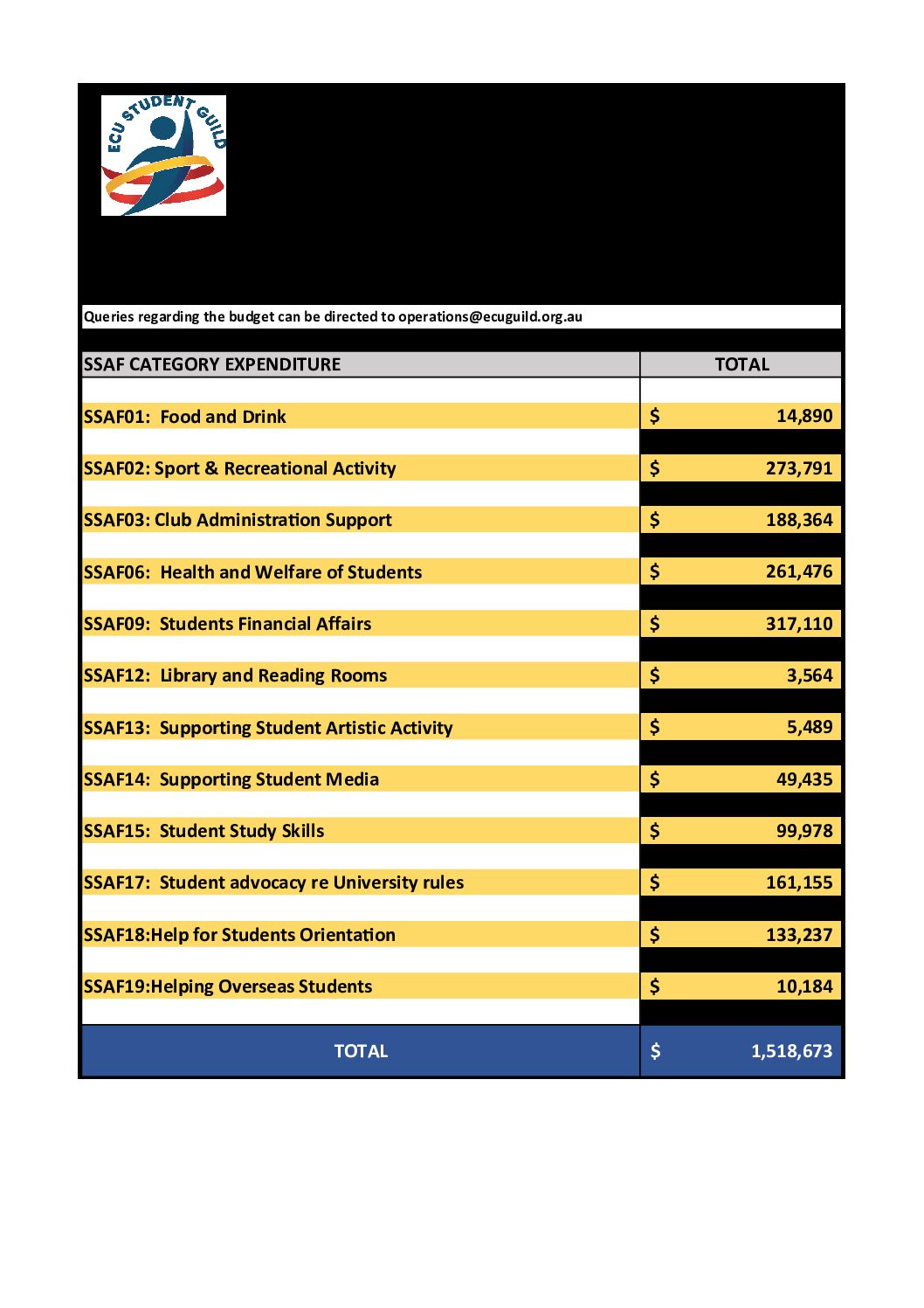 ECU STUDENT GUILD

Queries regarding the budget can be directed to operations@ecuguild.org.au

| SSAF CATEGORY EXPENDITURE | TOTAL |
|---|---|
| SSAF01: Food and Drink | $ 14,890 |
| SSAF02: Sport & Recreational Activity | $ 273,791 |
| SSAF03: Club Administration Support | $ 188,364 |
| SSAF06: Health and Welfare of Students | $ 261,476 |
| SSAF09: Students Financial Affairs | $ 317,110 |
| SSAF12: Library and Reading Rooms | $ 3,564 |
| SSAF13: Supporting Student Artistic Activity | $ 5,489 |
| SSAF14: Supporting Student Media | $ 49,435 |
| SSAF15: Student Study Skills | $ 99,978 |
| SSAF17: Student advocacy re University rules | $ 161,155 |
| SSAF18:Help for Students Orientation | $ 133,237 |
| SSAF19:Helping Overseas Students | $ 10,184 |
| TOTAL | $ 1,518,673 |